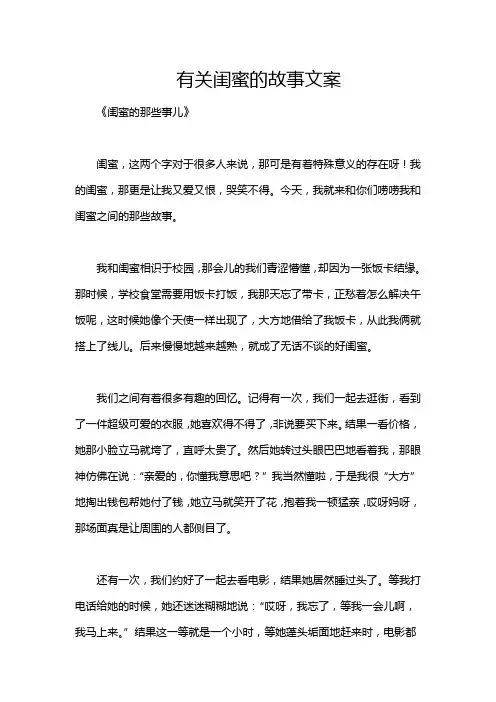 有关闺蜜的故事文案

《闺蜜的那些事儿》

闺蜜，这两个字对于很多人来说，那可是有着特殊意义的存在呀！我的闺蜜，那更是让我又爱又恨，哭笑不得。今天，我就来和你们唠唠我和闺蜜之间的那些故事。

我和闺蜜相识于校园，那会儿的我们青涩懵懂，却因为一张饭卡结缘。那时候，学校食堂需要用饭卡打饭，我那天忘了带卡，正愁着怎么解决午饭呢，这时候她像个天使一样出现了，大方地借给了我饭卡，从此我俩就搭上了线儿。后来慢慢地越来越熟，就成了无话不谈的好闺蜜。

我们之间有着很多有趣的回忆。记得有一次，我们一起去逛街，看到了一件超级可爱的衣服，她喜欢得不得了，非说要买下来。结果一看价格，她那小脸立马就垮了，直呼太贵了。然后她转过头眼巴巴地看着我，那眼神仿佛在说："亲爱的，你懂我意思吧？" 我当然懂啦，于是我很 "大方" 地掏出钱包帮她付了钱，她立马就笑开了花，抱着我一顿猛亲，哎呀妈呀，那场面真是让周围的人都侧目了。

还有一次，我们约好了一起去看电影，结果她居然睡过头了。等我打电话给她的时候，她还迷迷糊糊地说："哎呀，我忘了，等我一会儿啊，我马上来。" 结果这一等就是一个小时，等她蓬头垢面地赶来时，电影都